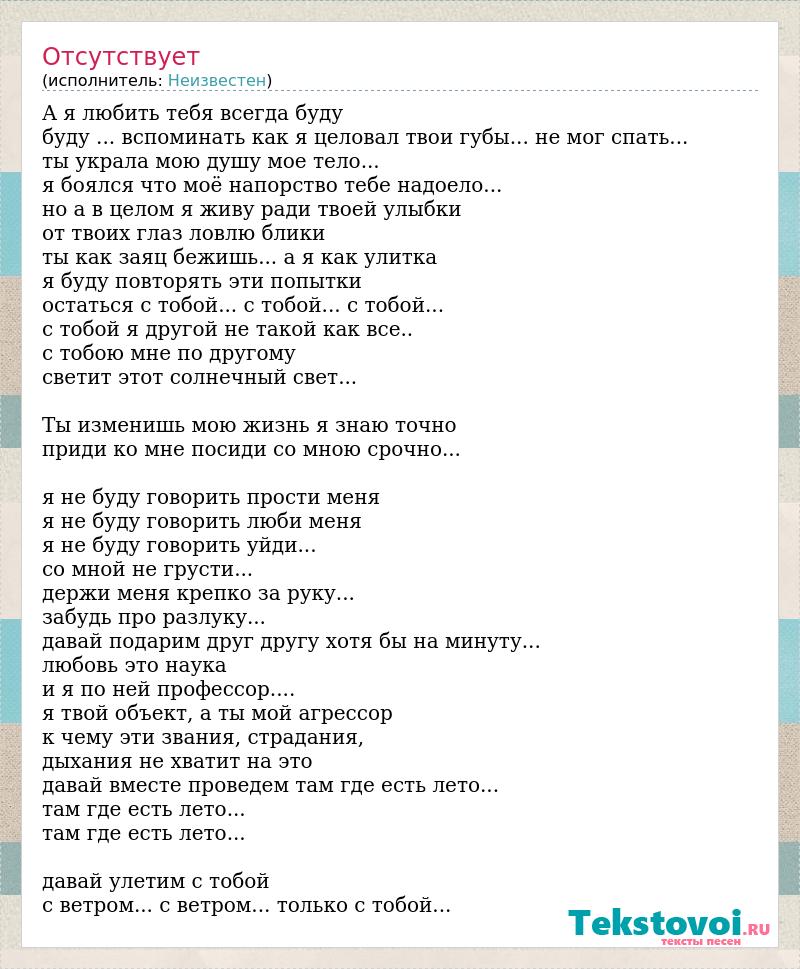 Отсутствует
(исполнитель: Неизвестен)

А я любить тебя всегда буду
буду ... вспоминать как я целовал твои губы... не мог спать...
ты украла мою душу мое тело...
я боялся что моё напорство тебе надоело...
но а в целом я живу ради твоей улыбки
от твоих глаз ловлю блики
ты как заяц бежишь... а я как улитка
я буду повторять эти попытки
остаться с тобой... с тобой... с тобой...
с тобой я другой не такой как все..
с тобою мне по другому
светит этот солнечный свет...

Ты изменишь мою жизнь я знаю точно
приди ко мне посиди со мною срочно...

я не буду говорить прости меня
я не буду говорить люби меня
я не буду говорить уйди...
со мной не грусти...
держи меня крепко за руку...
забудь про разлуку...
давай подарим друг другу хотя бы на минуту...
любовь это наука
и я по ней профессор....
я твой объект, а ты мой агрессор
к чему эти звания, страдания,
дыхания не хватит на это
давай вместе проведем там где есть лето...
там где есть лето...
там где есть лето...

давай улетим с тобой
с ветром... с ветром... только с тобой...

Tekstovoi.RU
тексты песен